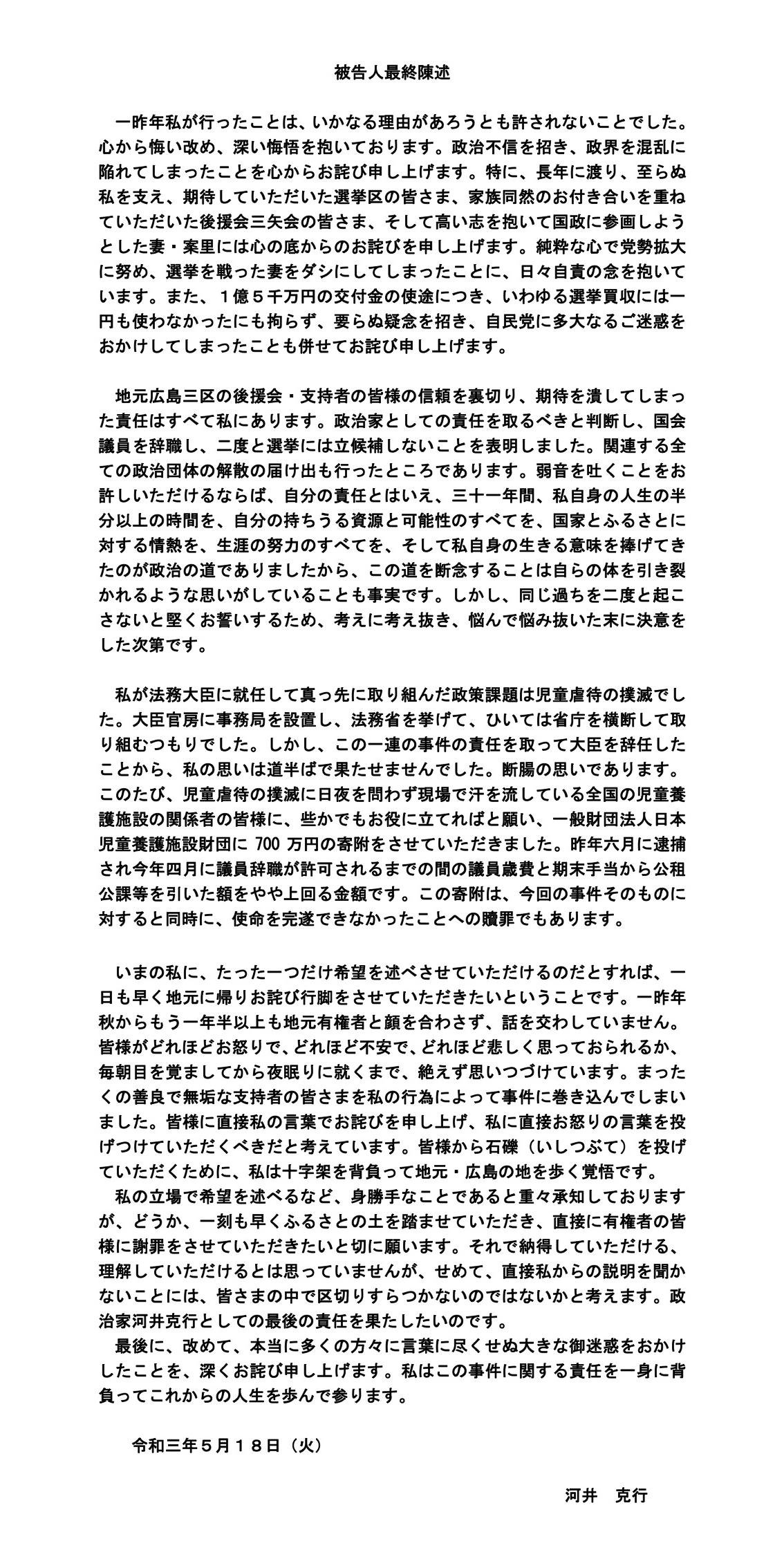 被告人最終陳述

一昨年私が行ったことは、いかなる理由があろうとも許されないことでした。心から悔い改め、深い悔悟を抱いております。政治不信を招き、政界を混乱に陥れてしまったことを心からお詫び申し上げます。特に、長年に渡り、至らぬ私を支え、期待していただいた選挙区の皆さま、家族同然のお付き合いを重ねていただいた後援会三矢会の皆さま、そして高い志を抱いて国政に参画しようとした妻・案里には心の底からのお詫びを申し上げます。純粋な心で党勢拡大に努め、選挙を戦った妻をダシにしてしまったことに、日々自責の念を抱いています。また、１億５千万円の交付金の使途につき、いわゆる選挙買収には一円も使わなかったにも拘らず、要らぬ疑念を招き、自民党に多大なるご迷惑をおかけしてしまったことも併せてお詫び申し上げます。

地元広島三区の後援会・支持者の皆様の信頼を裏切り、期待を潰してしまった責任はすべて私にあります。政治家としての責任を取るべきと判断し、国会議員を辞職し、二度と選挙には立候補しないことを表明しました。関連する全ての政治団体の解散の届け出も行ったところであります。弱音を吐くことをお許しいただけるならば、自分の責任とはいえ、三十一年間、私自身の人生の半分以上の時間を、自分の持ちうる資源と可能性のすべてを、国家とふるさとに対する情熱を、生涯の努力のすべてを、そして私自身の生きる意味を捧げてきたのが政治の道でありましたから、この道を断念することは自らの体を引き裂かれるような思いがしていることも事実です。しかし、同じ過ちを二度と起こさないと堅くお誓いするため、考えに考え抜き、悩んで悩み抜いた末に決意をした次第です。

私が法務大臣に就任して真っ先に取り組んだ政策課題は児童虐待の撲滅でした。大臣官房に事務局を設置し、法務省を挙げて、ひいては省庁を横断して取り組むつもりでした。しかし、この一連の事件の責任を取って大臣を辞任したことから、私の思いは道半ばで果たせませんでした。断腸の思いであります。このたび、児童虐待の撲滅に日夜を問わず現場で汗を流している全国の児童養護施設の関係者の皆様に、些かでもお役に立てればと願い、一般財団法人日本児童養護施設財団に 700 万円の寄附をさせていただきました。昨年六月に逮捕され今年四月に議員辞職が許可されるまでの間の議員歳費と期末手当から公租公課等を引いた額をやや上回る金額です。この寄附は、今回の事件そのものに対すると同時に、使命を完遂できなかったことへの贖罪でもあります。

いまの私に、たった一つだけ希望を述べさせていただけるのだとすれば、一日も早く地元に帰りお詫び行脚をさせていただきたいということです。一昨年秋からもう一年半以上も地元有権者と顔を合わさず、話を交わしていません。皆様がどれほどお怒りで、どれほど不安で、どれほど悲しく思っておられるか、毎朝目を覚ましてから夜眠りに就くまで、絶えず思いつづけています。まったくの善良で無垢な支持者の皆さまを私の行為によって事件に巻き込んでしまいました。皆様に直接私の言葉でお詫びを申し上げ、私に直接お怒りの言葉を投げつけていただくべきだと考えています。皆様から石礫（いしつぶて）を投げていただくために、私は十字架を背負って地元・広島の地を歩く覚悟です。
私の立場で希望を述べるなど、身勝手なことであると重々承知しておりますが、どうか、一刻も早くふるさとの土を踏ませていただき、直接に有権者の皆様に謝罪をさせていただきたいと切に願います。それで納得していただける、理解していただけるとは思っていませんが、せめて、直接私からの説明を聞かないことには、皆さまの中で区切りすらつかないのではないかと考えます。政治家河井克行としての最後の責任を果たしたいのです。
最後に、改めて、本当に多くの方々に言葉に尽くせぬ大きな御迷惑をおかけしたことを、深くお詫び申し上げます。私はこの事件に関する責任を一身に背負ってこれからの人生を歩んで参ります。

令和三年５月１８日（火）

河井　克行